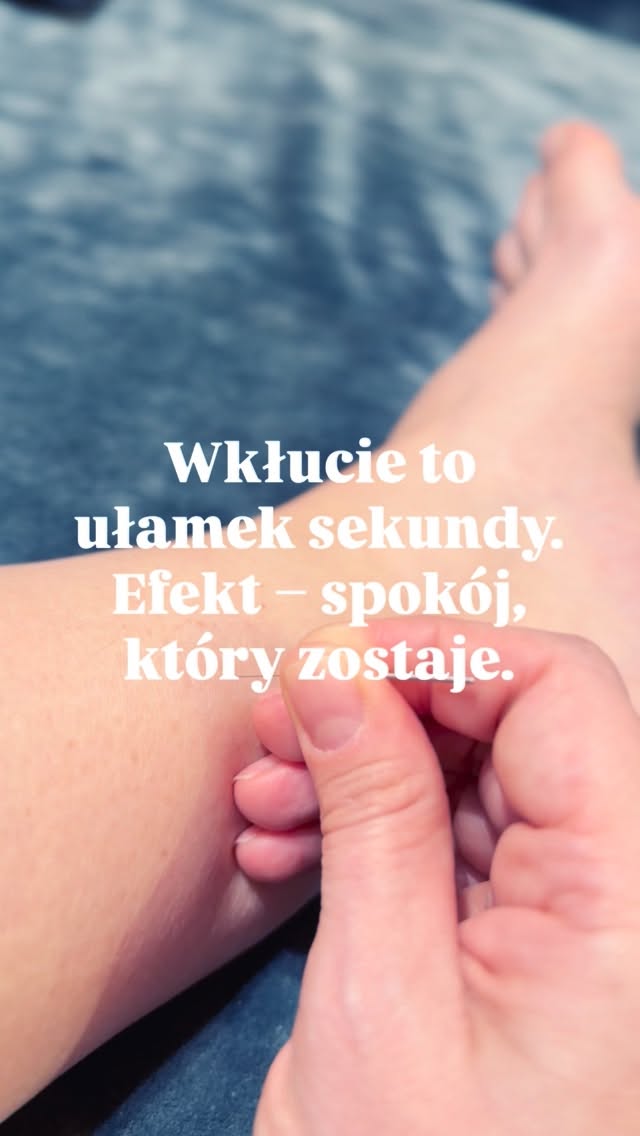 Wkłucie to ułamek sekundy. Efekt – spokój, który zostaje.